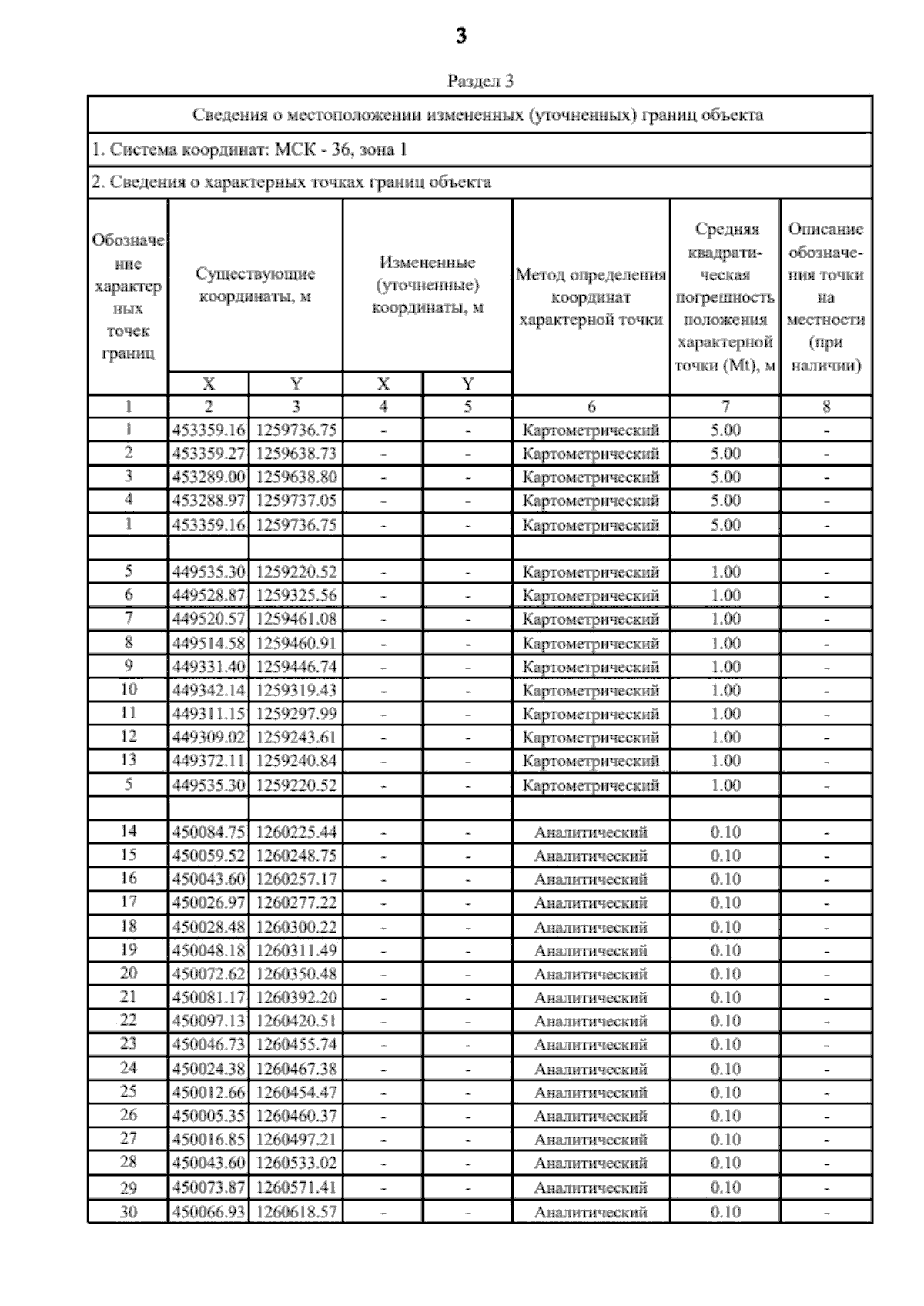 3

Раздел 3

Сведения о местоположении измененных (уточненных) границ объекта

1. Система координат: МСК - 36, зона 1

2. Сведения о характерных точках границ объекта

| Обозначение характерных точек границ | Существующие координаты, м X | Существующие координаты, м Y | Измененные (уточненные) координаты, м X | Измененные (уточненные) координаты, м Y | Метод определения координат характерной точки | Средняя квадратическая погрешность положения характерной точки (Mt), м | Описание обозначения точки на местности (при наличии) |
|---|---|---|---|---|---|---|---|
| 1 | 2 | 3 | 4 | 5 | 6 | 7 | 8 |
| 1 | 453359.16 | 1259736.75 | - | - | Картометрический | 5.00 | - |
| 2 | 453359.27 | 1259638.73 | - | - | Картометрический | 5.00 | - |
| 3 | 453289.00 | 1259638.80 | - | - | Картометрический | 5.00 | - |
| 4 | 453288.97 | 1259737.05 | - | - | Картометрический | 5.00 | - |
| 1 | 453359.16 | 1259736.75 | - | - | Картометрический | 5.00 | - |
| | | | | | | | |
| 5 | 449535.30 | 1259220.52 | - | - | Картометрический | 1.00 | - |
| 6 | 449528.87 | 1259325.56 | - | - | Картометрический | 1.00 | - |
| 7 | 449520.57 | 1259461.08 | - | - | Картометрический | 1.00 | - |
| 8 | 449514.58 | 1259460.91 | - | - | Картометрический | 1.00 | - |
| 9 | 449331.40 | 1259446.74 | - | - | Картометрический | 1.00 | - |
| 10 | 449342.14 | 1259319.43 | - | - | Картометрический | 1.00 | - |
| 11 | 449311.15 | 1259297.99 | - | - | Картометрический | 1.00 | - |
| 12 | 449309.02 | 1259243.61 | - | - | Картометрический | 1.00 | - |
| 13 | 449372.11 | 1259240.84 | - | - | Картометрический | 1.00 | - |
| 5 | 449535.30 | 1259220.52 | - | - | Картометрический | 1.00 | - |
| | | | | | | | |
| 14 | 450084.75 | 1260225.44 | - | - | Аналитический | 0.10 | - |
| 15 | 450059.52 | 1260248.75 | - | - | Аналитический | 0.10 | - |
| 16 | 450043.60 | 1260257.17 | - | - | Аналитический | 0.10 | - |
| 17 | 450026.97 | 1260277.22 | - | - | Аналитический | 0.10 | - |
| 18 | 450028.48 | 1260300.22 | - | - | Аналитический | 0.10 | - |
| 19 | 450048.18 | 1260311.49 | - | - | Аналитический | 0.10 | - |
| 20 | 450072.62 | 1260350.48 | - | - | Аналитический | 0.10 | - |
| 21 | 450081.17 | 1260392.20 | - | - | Аналитический | 0.10 | - |
| 22 | 450097.13 | 1260420.51 | - | - | Аналитический | 0.10 | - |
| 23 | 450046.73 | 1260455.74 | - | - | Аналитический | 0.10 | - |
| 24 | 450024.38 | 1260467.38 | - | - | Аналитический | 0.10 | - |
| 25 | 450012.66 | 1260454.47 | - | - | Аналитический | 0.10 | - |
| 26 | 450005.35 | 1260460.37 | - | - | Аналитический | 0.10 | - |
| 27 | 450016.85 | 1260497.21 | - | - | Аналитический | 0.10 | - |
| 28 | 450043.60 | 1260533.02 | - | - | Аналитический | 0.10 | - |
| 29 | 450073.87 | 1260571.41 | - | - | Аналитический | 0.10 | - |
| 30 | 450066.93 | 1260618.57 | - | - | Аналитический | 0.10 | - |